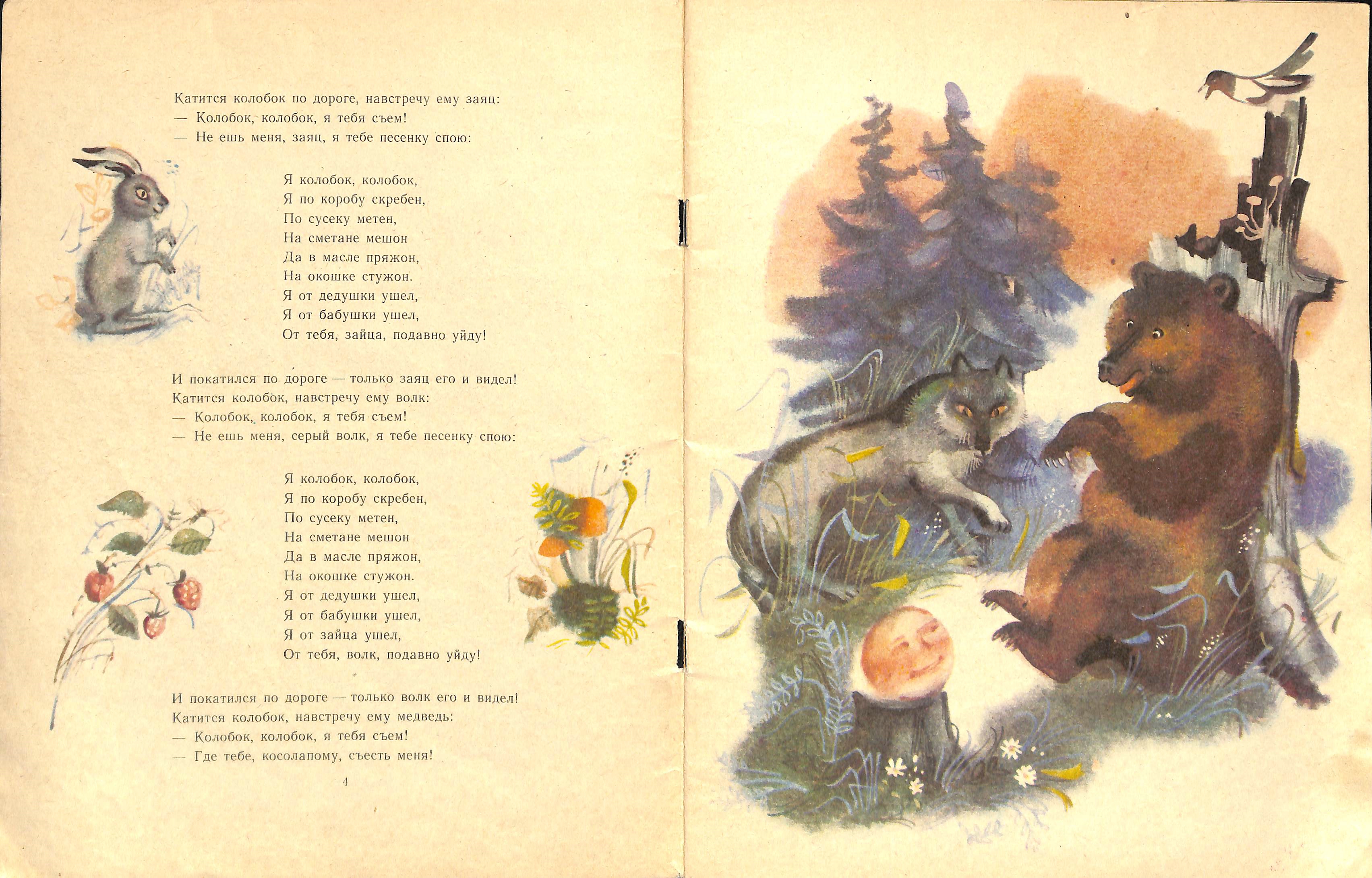 Катится колобок по дороге, навстречу ему заяц:
— Колобок, колобок, я тебя съем!
— Не ешь меня, заяц, я тебе песенку спою:

Я колобок, колобок,
Я по коробу скребен,
По сусеку метен,
На сметане мешон
Да в масле пряжон,
На окошке стужон.
Я от дедушки ушел,
Я от бабушки ушел,
От тебя, зайца, подавно уйду!

И покатился по дороге — только заяц его и видел!
Катится колобок, навстречу ему волк:
— Колобок, колобок, я тебя съем!
— Не ешь меня, серый волк, я тебе песенку спою:

Я колобок, колобок,
Я по коробу скребен,
По сусеку метен,
На сметане мешон
Да в масле пряжон,
На окошке стужон.
Я от дедушки ушел,
Я от бабушки ушел,
Я от зайца ушел,
От тебя, волк, подавно уйду!

И покатился по дороге — только волк его и видел!
Катится колобок, навстречу ему медведь:
— Колобок, колобок, я тебя съем!
— Где тебе, косолапому, съесть меня!

4